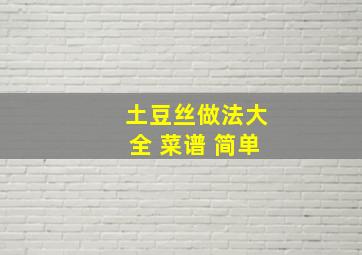 土豆丝做法大全 菜谱 简单